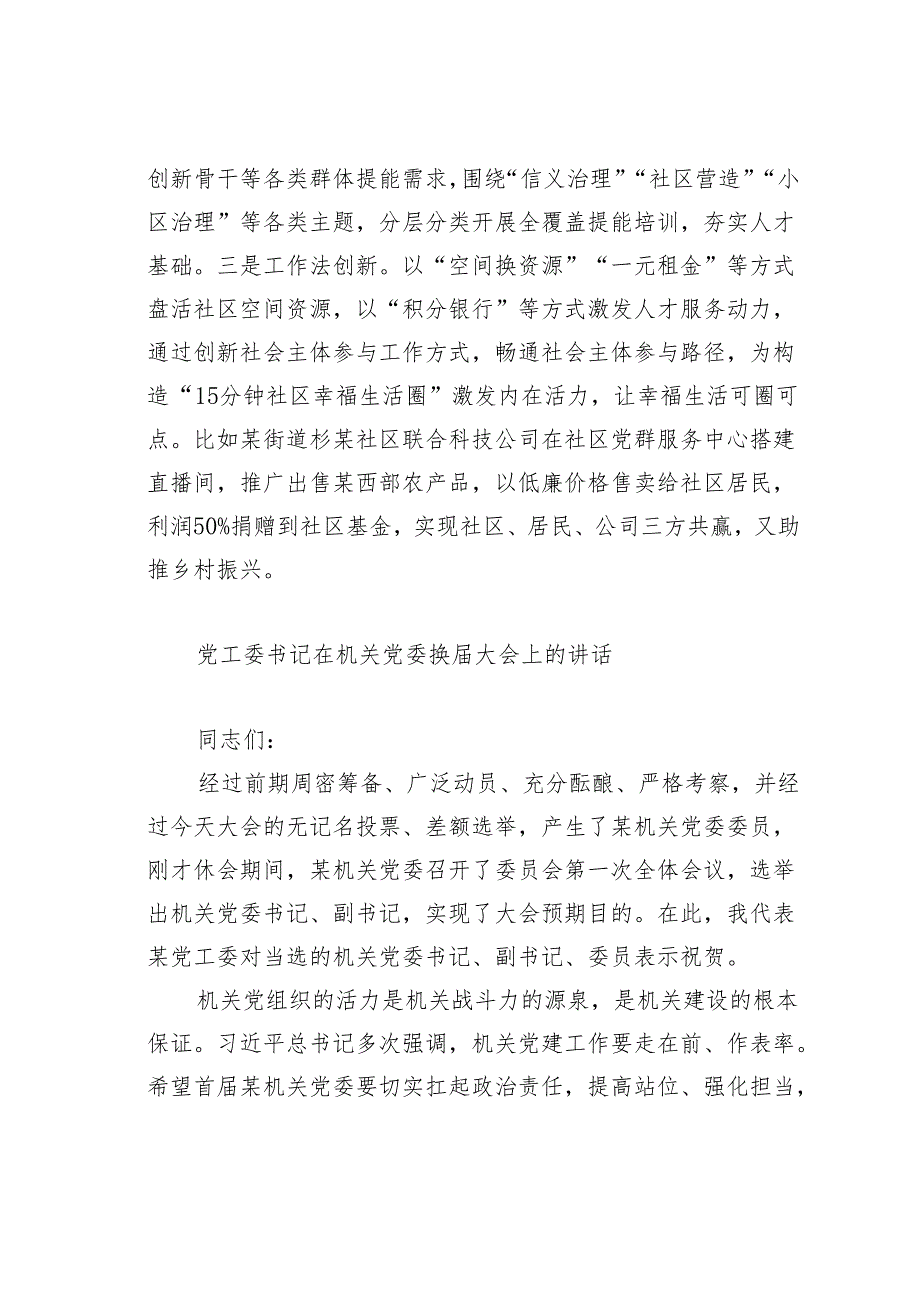 创新骨干等各类群体提能需求，围绕“信义治理”“社区营造”“小区治理”等各类主题，分层分类开展全覆盖提能培训，夯实人才基础。三是工作法创新。以“空间换资源”“一元租金”等方式盘活社区空间资源，以“积分银行”等方式激发人才服务动力，通过创新社会主体参与工作方式，畅通社会主体参与路径，为构造“15分钟社区幸福生活圈”激发内在活力，让幸福生活可圈可点。比如某街道杉某社区联合科技公司在社区党群服务中心搭建直播间，推广出售某西部农产品，以低廉价格售卖给社区居民，利润50%捐赠到社区基金，实现社区、居民、公司三方共赢，又助推乡村振兴。

党工委书记在机关党委换届大会上的讲话

同志们：

经过前期周密筹备、广泛动员、充分酝酿、严格考察，并经过今天大会的无记名投票、差额选举，产生了某机关党委委员，刚才休会期间，某机关党委召开了委员会第一次全体会议，选举出机关党委书记、副书记，实现了大会预期目的。在此，我代表某党工委对当选的机关党委书记、副书记、委员表示祝贺。

机关党组织的活力是机关战斗力的源泉，是机关建设的根本保证。习近平总书记多次强调，机关党建工作要走在前、作表率。希望首届某机关党委要切实扛起政治责任，提高站位、强化担当，